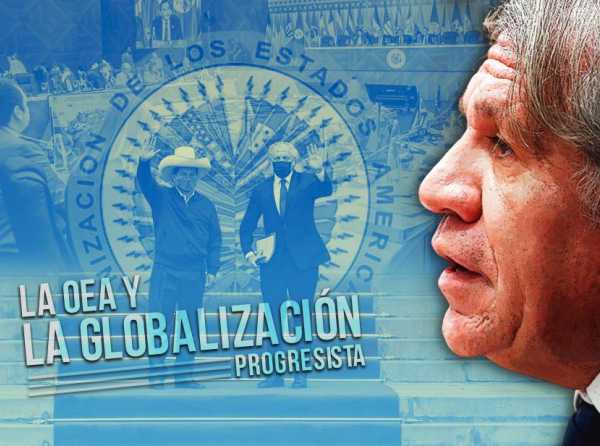 ZACION DE LOS ESTADOS AMERIC

LA OEA Y
LA GLOBALIZACIÓN
PROGRESISTA